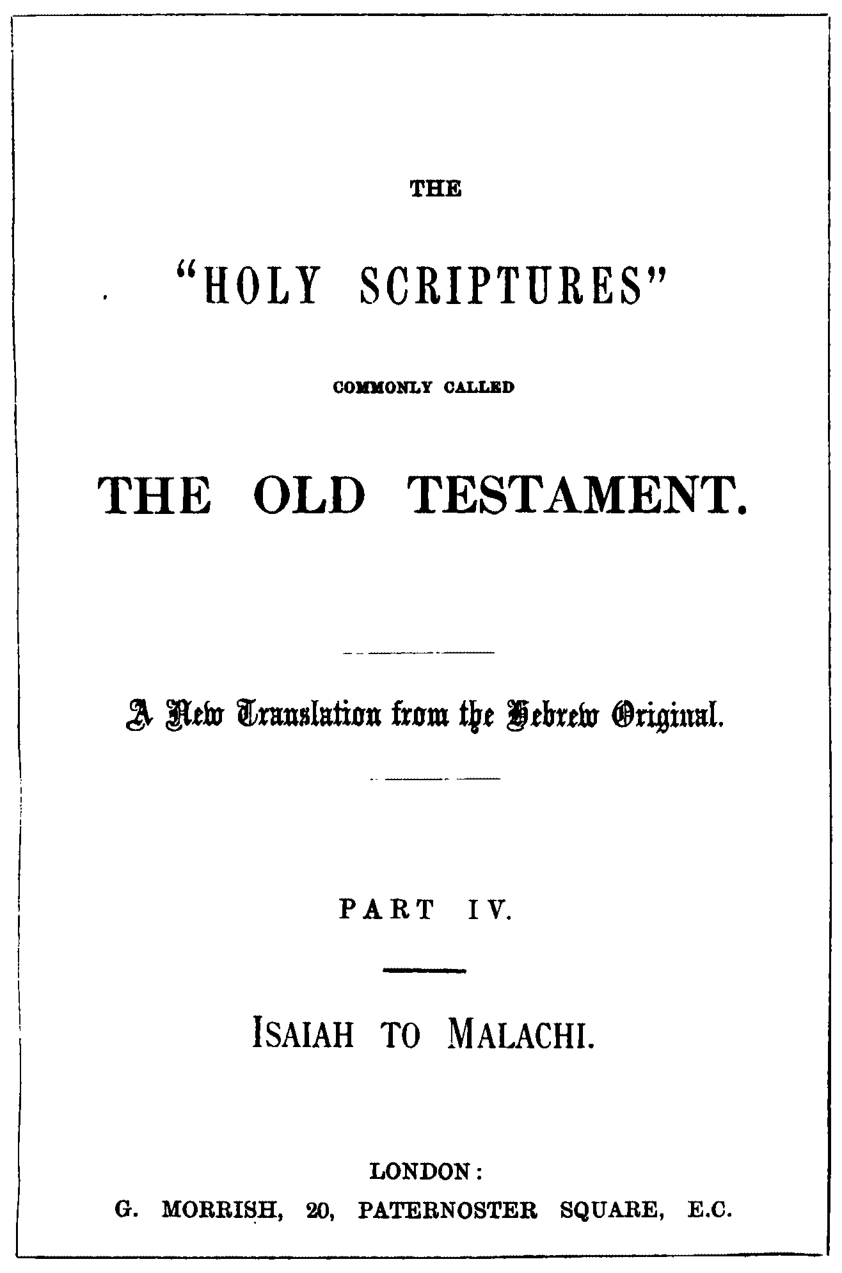 THE

"HOLY SCRIPTURES"

COMMONLY CALLED

THE OLD TESTAMENT.

A New Translation from the Hebrew Original.

PART IV.

ISAIAH TO MALACHI.

LONDON:
G. MORRISH, 20, PATERNOSTER SQUARE, E.C.